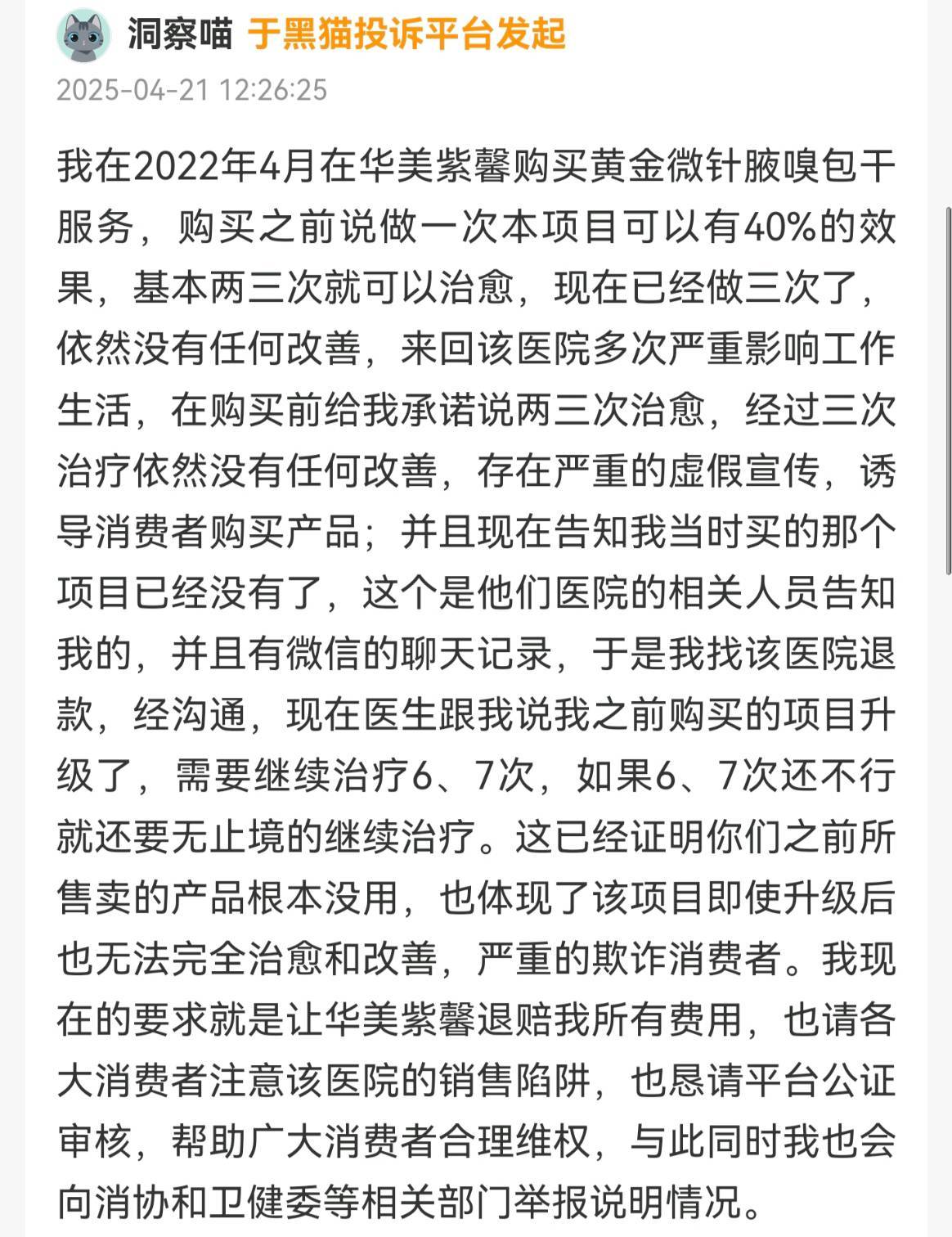 洞察喵 于黑猫投诉平台发起

2025-04-21 12:26:25

我在2022年4月在华美紫馨购买黄金微针腋嗅包干服务，购买之前说做一次本项目可以有40%的效果，基本两三次就可以治愈，现在已经做三次了，依然没有任何改善，来回该医院多次严重影响工作生活，在购买前给我承诺说两三次治愈，经过三次治疗依然没有任何改善，存在严重的虚假宣传，诱导消费者购买产品；并且现在告知我当时买的那个项目已经没有了，这个是他们医院的相关人员告知我的，并且有微信的聊天记录，于是我找该医院退款，经沟通，现在医生跟我说我之前购买的项目升级了，需要继续治疗6、7次，如果6、7次还不行就还要无止境的继续治疗。这已经证明你们之前所售卖的产品根本没用，也体现了该项目即使升级后也无法完全治愈和改善，严重的欺诈消费者。我现在的要求就是让华美紫馨退赔我所有费用，也请各大消费者注意该医院的销售陷阱，也恳请平台公证审核，帮助广大消费者合理维权，与此同时我也会向消协和卫健委等相关部门举报说明情况。